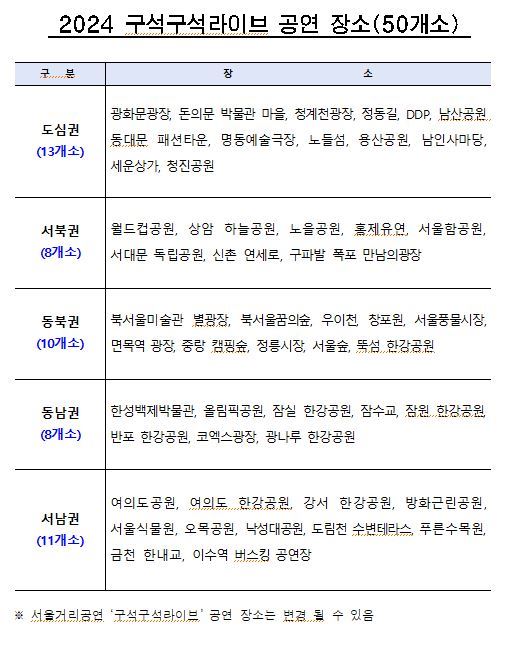 2024 구석구석라이브 공연 장소(50개소)

| 구 분 | 장 소 |
|---|---|
| 도심권 (13개소) | 광화문광장, 돈의문 박물관 마을, 청계천광장, 정동길, DDP, 남산공원, 동대문 패션타운, 명동예술극장, 노들섬, 용산공원, 남인사마당, 세운상가, 청진공원 |
| 서북권 (8개소) | 월드컵공원, 상암 하늘공원, 노을공원, 홍제유연, 서울함공원, 서대문 독립공원, 신촌 연세로, 구파발 폭포 만남의광장 |
| 동북권 (10개소) | 북서울미술관 별광장, 북서울꿈의숲, 우이천, 창포원, 서울풍물시장, 면목역 광장, 중랑 캠핑숲, 정릉시장, 서울숲, 뚝섬 한강공원 |
| 동남권 (8개소) | 한성백제박물관, 올림픽공원, 잠실 한강공원, 잠수교, 잠원 한강공원, 반포 한강공원, 코엑스광장, 광나루 한강공원 |
| 서남권 (11개소) | 여의도공원, 여의도 한강공원, 강서 한강공원, 방화근린공원, 서울식물원, 오목공원, 낙성대공원, 도림천 수변테라스, 푸른수목원, 금천 한내교, 이수역 버스킹 공연장 |

※ 서울거리공연 '구석구석라이브' 공연 장소는 변경 될 수 있음